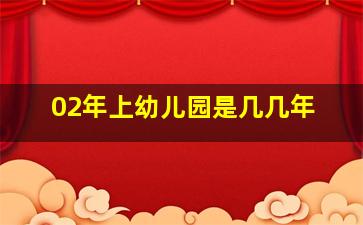 02年上幼儿园是几几年